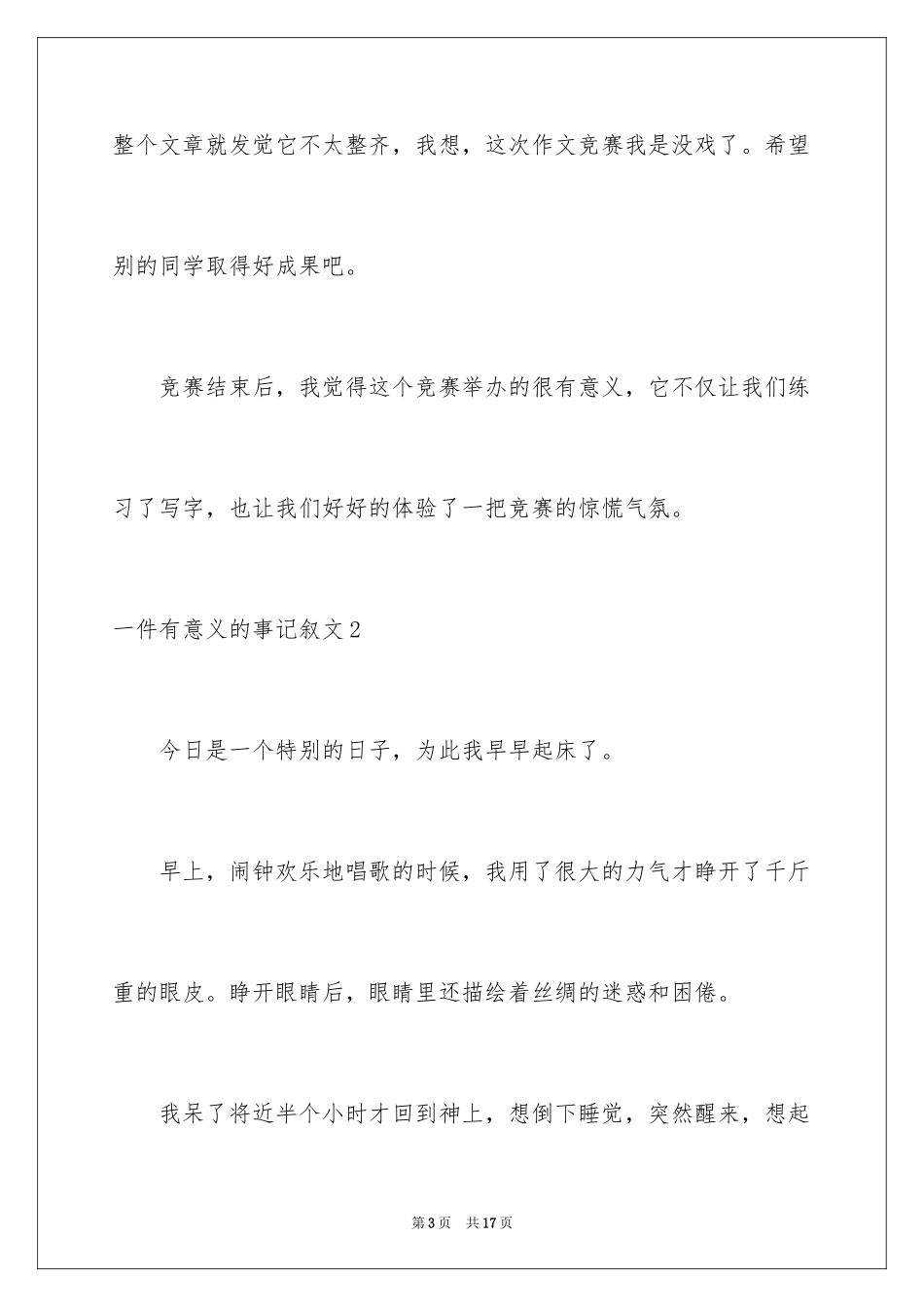 整个文章就发觉它不太整齐，我想，这次作文竞赛我是没戏了。希望别的同学取得好成果吧。

竞赛结束后，我觉得这个竞赛举办的很有意义，它不仅让我们练习了写字，也让我们好好的体验了一把竞赛的惊慌气氛。

一件有意义的事记叙文2

今日是一个特别的日子，为此我早早起床了。

早上，闹钟欢乐地唱歌的时候，我用了很大的力气才睁开了千斤重的眼皮。睁开眼睛后，眼睛里还描绘着丝绸的迷惑和困倦。

我呆了将近半个小时才回到神上，想倒下睡觉，突然醒来，想起

第3页 共17页